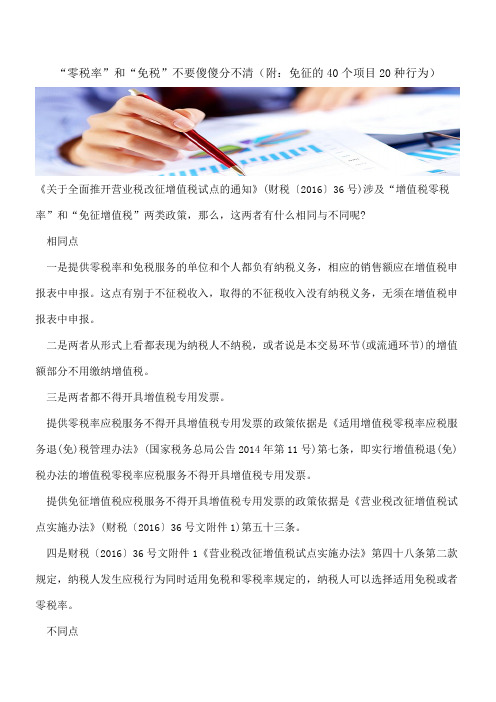 “零税率”和“免税”不要傻傻分不清（附：免征的 40 个项目 20 种行为）

《关于全面推开营业税改征增值税试点的通知》(财税〔2016〕36 号)涉及“增值税零税率”和“免征增值税”两类政策，那么，这两者有什么相同与不同呢?

相同点

一是提供零税率和免税服务的单位和个人都负有纳税义务，相应的销售额应在增值税申报表中申报。这点有别于不征税收入，取得的不征税收入没有纳税义务，无须在增值税申报表中申报。

二是两者从形式上看都表现为纳税人不纳税，或者说是本交易环节(或流通环节)的增值额部分不用缴纳增值税。

三是两者都不得开具增值税专用发票。

提供零税率应税服务不得开具增值税专用发票的政策依据是《适用增值税零税率应税服务退(免)税管理办法》(国家税务总局公告 2014 年第 11 号)第七条，即实行增值税退(免)税办法的增值税零税率应税服务不得开具增值税专用发票。

提供免征增值税应税服务不得开具增值税专用发票的政策依据是《营业税改征增值税试点实施办法》(财税〔2016〕36 号文附件 1)第五十三条。

四是财税〔2016〕36 号文附件 1《营业税改征增值税试点实施办法》第四十八条第二款规定，纳税人发生应税行为同时适用免税和零税率规定的，纳税人可以选择适用免税或者零税率。

不同点